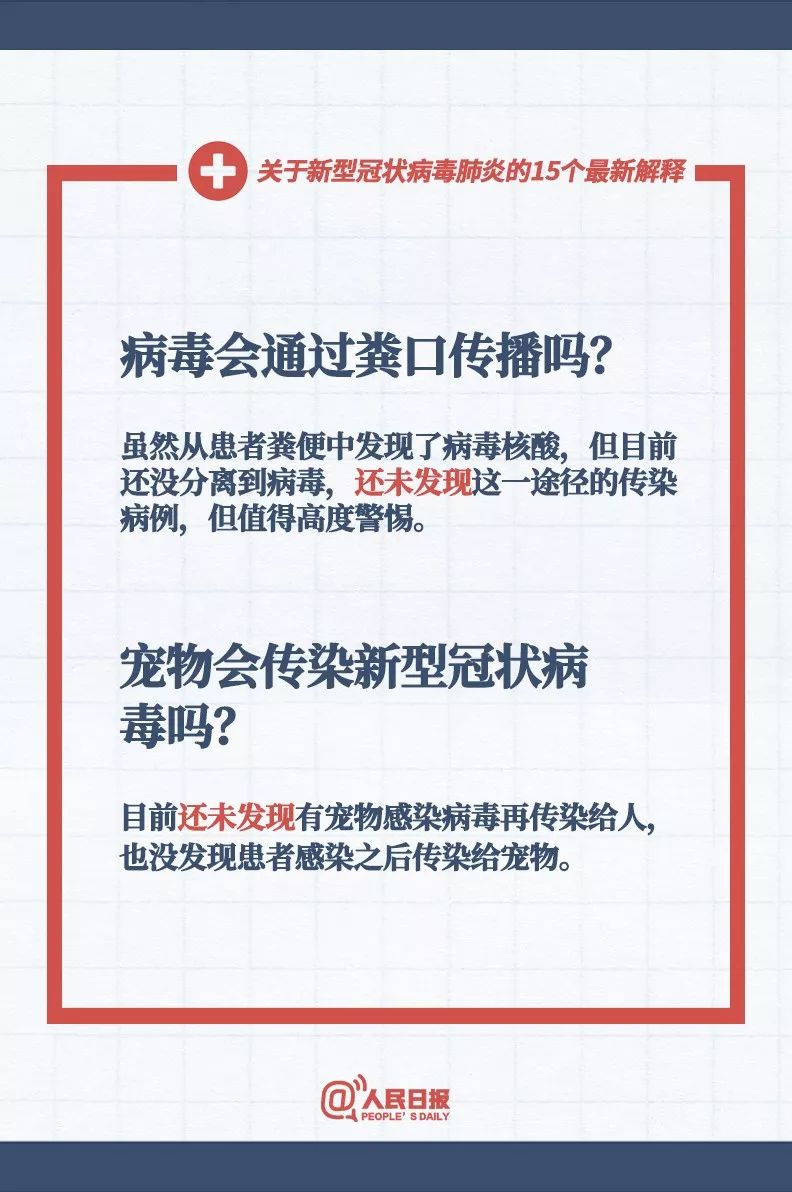 关于新型冠状病毒肺炎的15个最新解释

病毒会通过粪口传播吗?

虽然从患者粪便中发现了病毒核酸，但目前还没分离到病毒，还未发现这一途径的传染病例，但值得高度警惕。

宠物会传染新型冠状病毒吗?

目前还未发现有宠物感染病毒再传染给人，也没发现患者感染之后传染给宠物。

@人民日报
PEOPLE'S DAILY